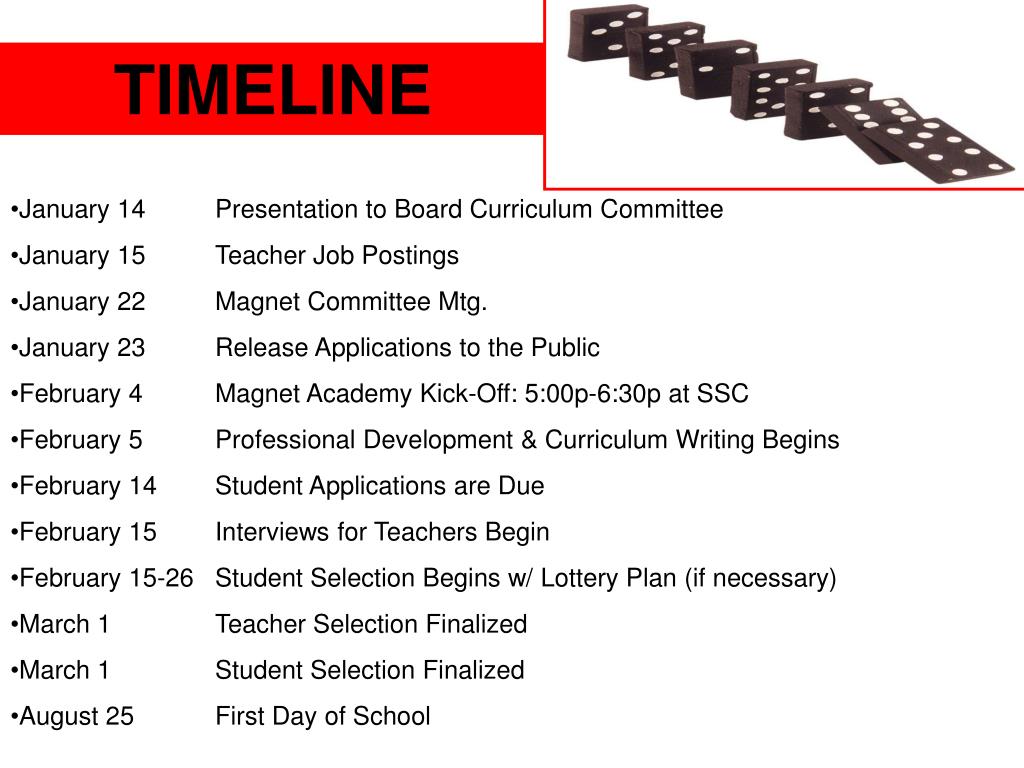 TIMELINE

•January 14 Presentation to Board Curriculum Committee
•January 15 Teacher Job Postings
•January 22 Magnet Committee Mtg.
•January 23 Release Applications to the Public
•February 4 Magnet Academy Kick-Off: 5:00p-6:30p at SSC
•February 5 Professional Development & Curriculum Writing Begins
•February 14 Student Applications are Due
•February 15 Interviews for Teachers Begin
•February 15-26 Student Selection Begins w/ Lottery Plan (if necessary)
•March 1 Teacher Selection Finalized
•March 1 Student Selection Finalized
•August 25 First Day of School